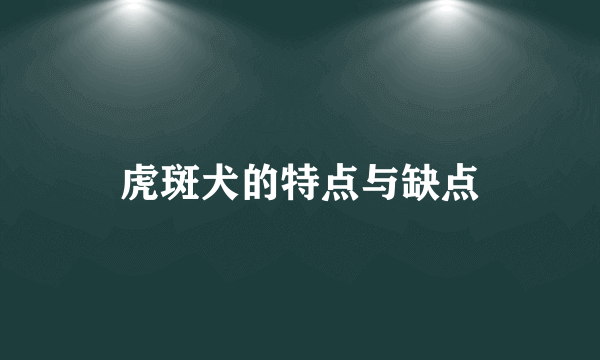 虎斑犬的特点与缺点